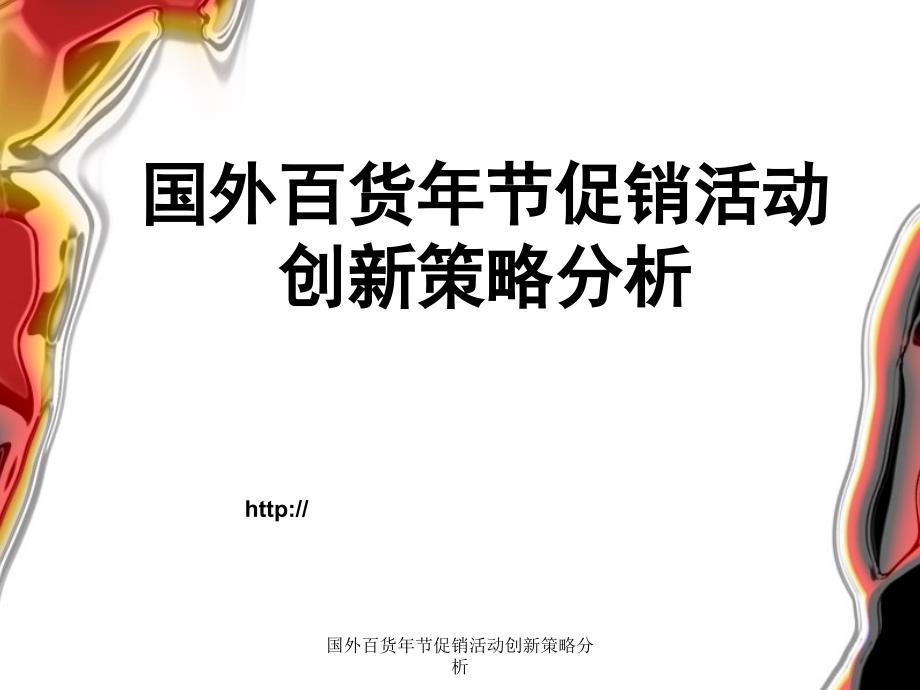 国外百货年节促销活动创新策略分析

http://

国外百货年节促销活动创新策略分析